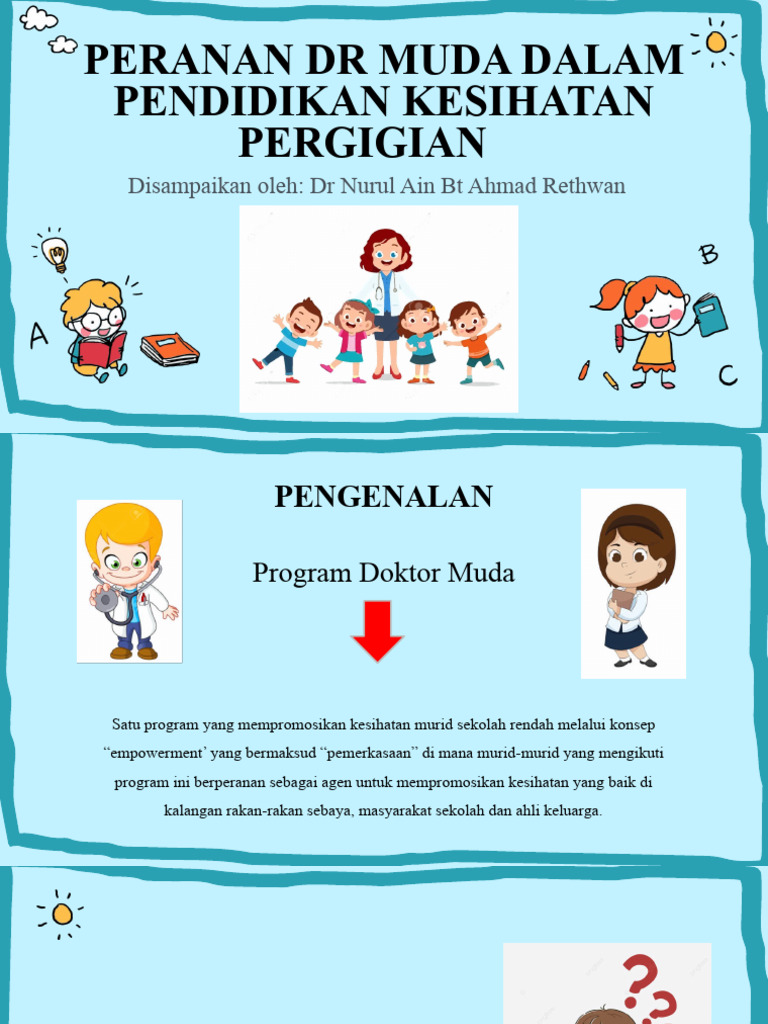 PERANAN DR MUDA DALAM PENDIDIKAN KESIHATAN PERGIGIAN

Disampaikan oleh: Dr Nurul Ain Bt Ahmad Rethwan

A

B

C

PENGENALAN

Program Doktor Muda

Satu program yang mempromosikan kesihatan murid sekolah rendah melalui konsep "empowerment' yang bermaksud "pemerkasaan" di mana murid-murid yang mengikuti program ini berperanan sebagai agen untuk mempromosikan kesihatan yang baik di kalangan rakan-rakan sebaya, masyarakat sekolah dan ahli keluarga.